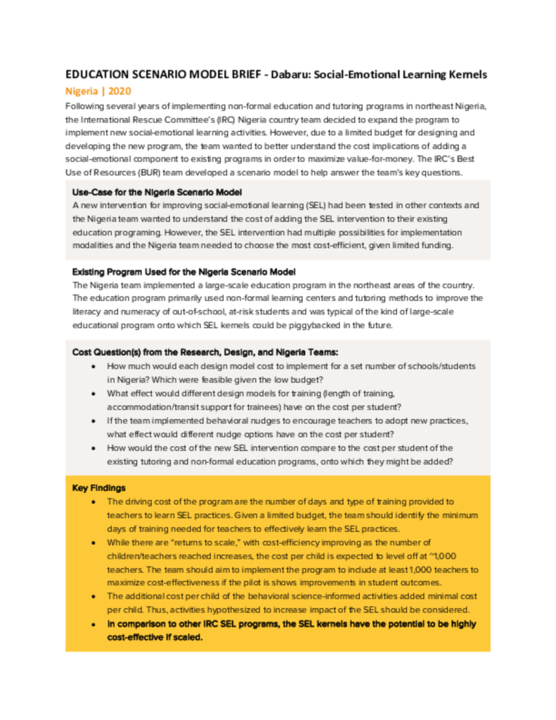 EDUCATION SCENARIO MODEL BRIEF - Dabaru: Social-Emotional Learning Kernels

Nigeria | 2020

Following several years of implementing non-formal education and tutoring programs in northeast Nigeria, the International Rescue Committee's (IRC) Nigeria country team decided to expand the program to implement new social-emotional learning activities. However, due to a limited budget for designing and developing the new program, the team wanted to better understand the cost implications of adding a social-emotional component to existing programs in order to maximize value-for-money. The IRC's Best Use of Resources (BUR) team developed a scenario model to help answer the team's key questions.

Use-Case for the Nigeria Scenario Model

A new intervention for improving social-emotional learning (SEL) had been tested in other contexts and the Nigeria team wanted to understand the cost of adding the SEL intervention to their existing education programing. However, the SEL intervention had multiple possibilities for implementation modalities and the Nigeria team needed to choose the most cost-efficient, given limited funding.

Existing Program Used for the Nigeria Scenario Model

The Nigeria team implemented a large-scale education program in the northeast areas of the country. The education program primarily used non-formal learning centers and tutoring methods to improve the literacy and numeracy of out-of-school, at-risk students and was typical of the kind of large-scale educational program onto which SEL kernels could be piggybacked in the future.

Cost Question(s) from the Research, Design, and Nigeria Teams:

• How much would each design model cost to implement for a set number of schools/students in Nigeria? Which were feasible given the low budget?
• What effect would different design models for training (length of training, accommodation/transit support for trainees) have on the cost per student?
• If the team implemented behavioral nudges to encourage teachers to adopt new practices, what effect would different nudge options have on the cost per student?
• How would the cost of the new SEL intervention compare to the cost per student of the existing tutoring and non-formal education programs, onto which they might be added?

Key Findings

• The driving cost of the program are the number of days and type of training provided to teachers to learn SEL practices. Given a limited budget, the team should identify the minimum days of training needed for teachers to effectively learn the SEL practices.
• While there are "returns to scale," with cost-efficiency improving as the number of children/teachers reached increases, the cost per child is expected to level off at ~1,000 teachers. The team should aim to implement the program to include at least 1,000 teachers to maximize cost-effectiveness if the pilot is shows improvements in student outcomes.
• The additional cost per child of the behavioral science-informed activities added minimal cost per child. Thus, activities hypothesized to increase impact of the SEL should be considered.
• In comparison to other IRC SEL programs, the SEL kernels have the potential to be highly cost-effective if scaled.